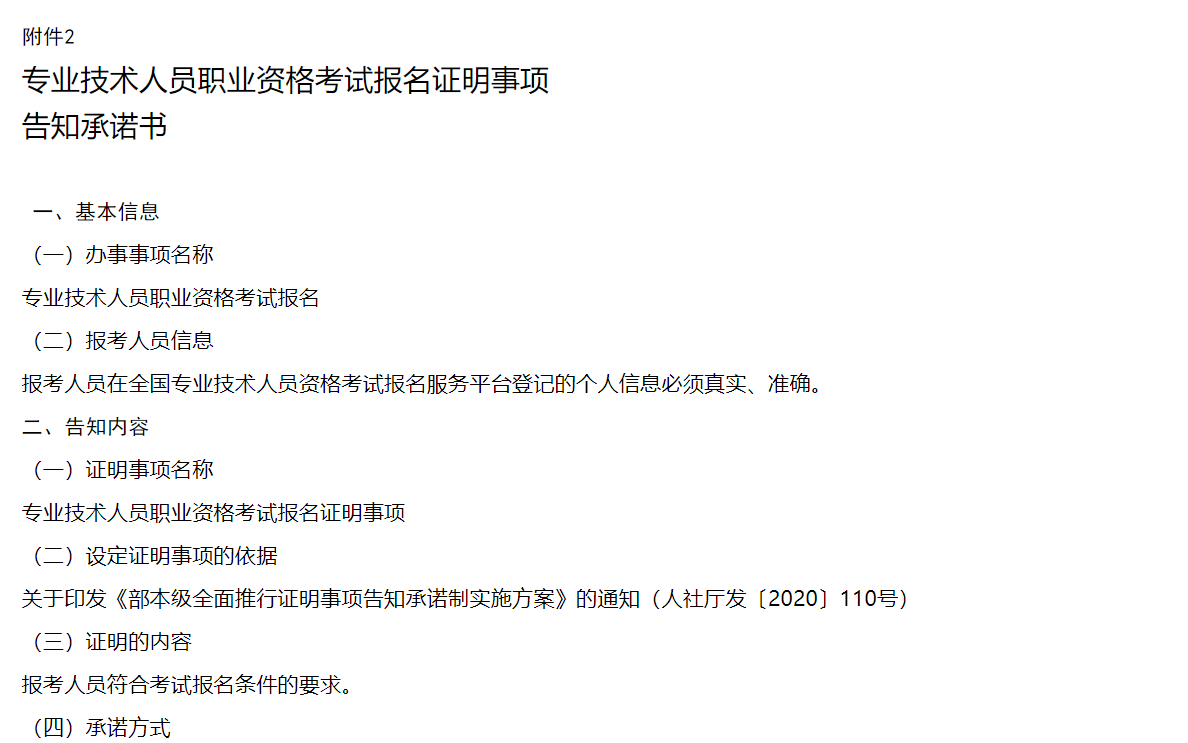 附件2

专业技术人员职业资格考试报名证明事项
告知承诺书

一、基本信息

（一）办事事项名称

专业技术人员职业资格考试报名

（二）报考人员信息

报考人员在全国专业技术人员资格考试报名服务平台登记的个人信息必须真实、准确。

二、告知内容

（一）证明事项名称

专业技术人员职业资格考试报名证明事项

（二）设定证明事项的依据

关于印发《部本级全面推行证明事项告知承诺制实施方案》的通知（人社厅发〔2020〕110号）

（三）证明的内容

报考人员符合考试报名条件的要求。

（四）承诺方式